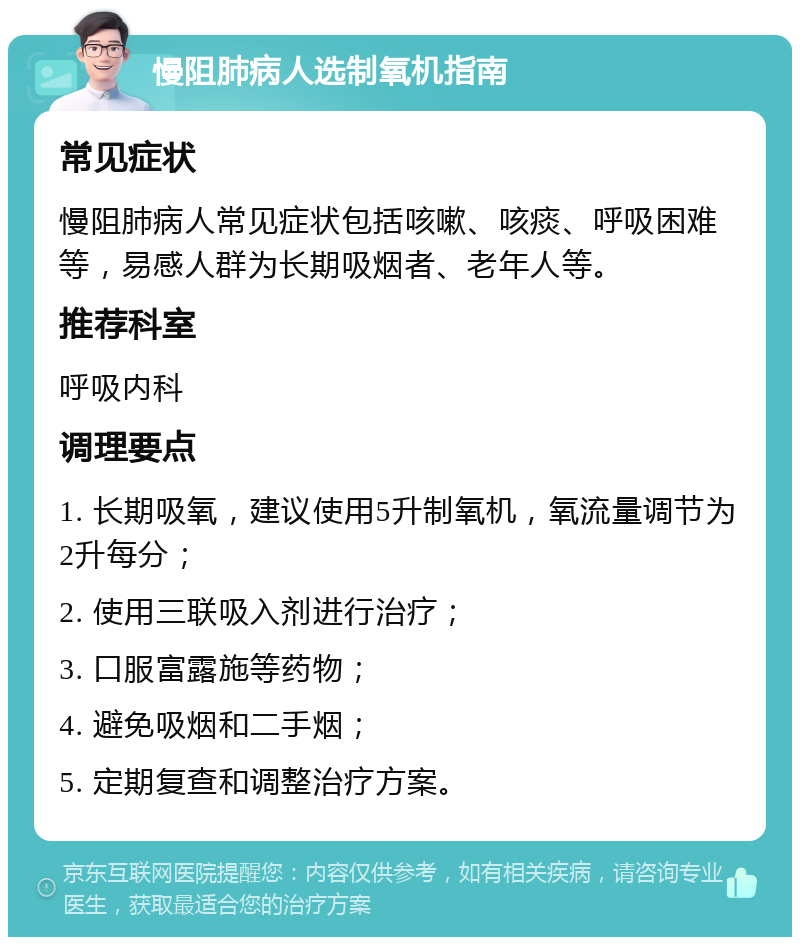 慢阻肺病人选制氧机指南

常见症状

慢阻肺病人常见症状包括咳嗽、咳痰、呼吸困难等，易感人群为长期吸烟者、老年人等。

推荐科室

呼吸内科

调理要点

1. 长期吸氧，建议使用5升制氧机，氧流量调节为2升每分；

2. 使用三联吸入剂进行治疗；

3. 口服富露施等药物；

4. 避免吸烟和二手烟；

5. 定期复查和调整治疗方案。

京东互联网医院提醒您：内容仅供参考，如有相关疾病，请咨询专业医生，获取最适合您的治疗方案